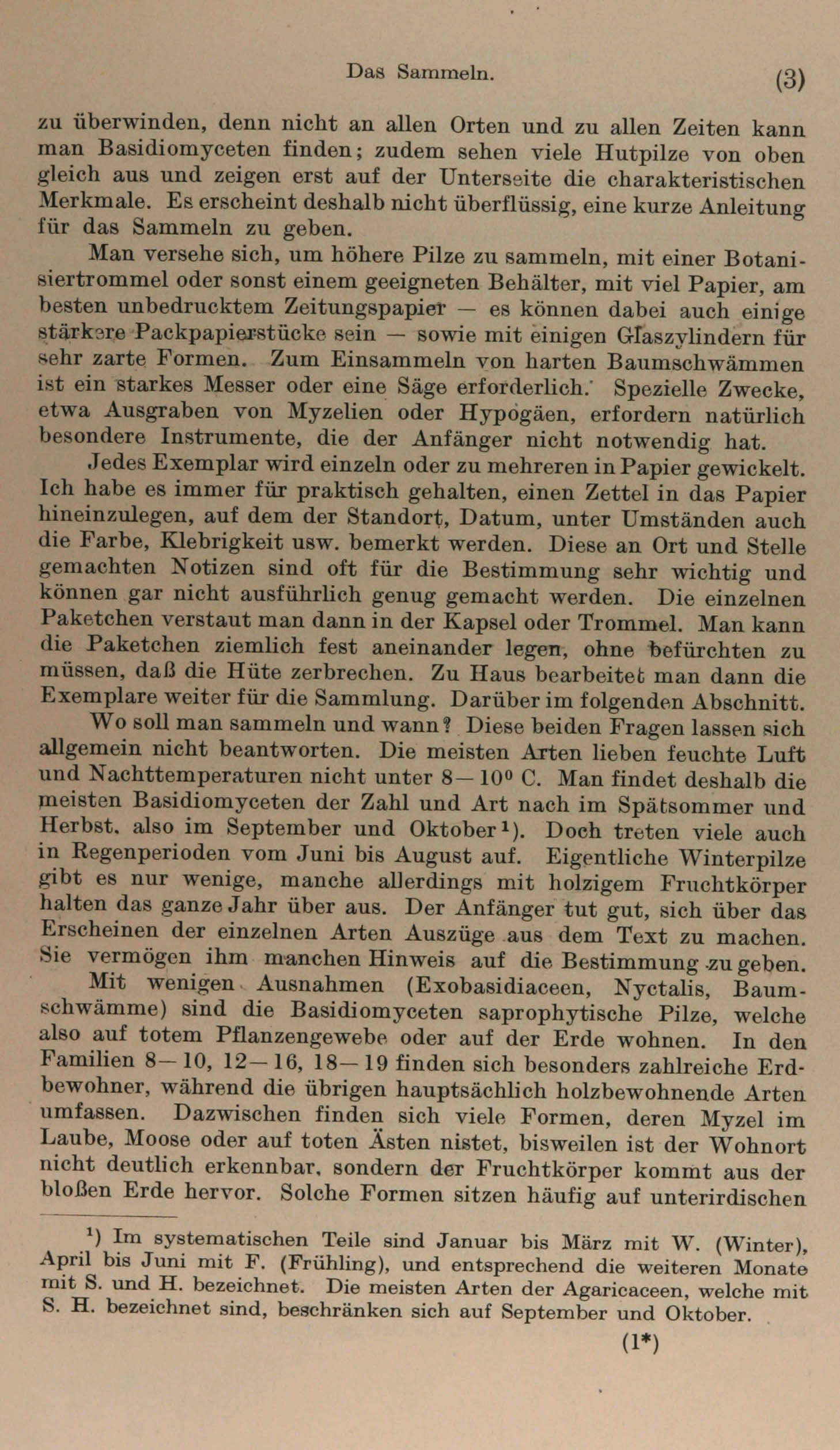 Das Sammeln. (3)

zu überwinden, denn nicht an allen Orten und zu allen Zeiten kann man Basidiomyceten finden; zudem sehen viele Hutpilze von oben gleich aus und zeigen erst auf der Unterseite die charakteristischen Merkmale. Es erscheint deshalb nicht überflüssig, eine kurze Anleitung für das Sammeln zu geben.

Man versehe sich, um höhere Pilze zu sammeln, mit einer Botanisiertrommel oder sonst einem geeigneten Behälter, mit viel Papier, am besten unbedrucktem Zeitungspapier — es können dabei auch einige stärkere Packpapierstücke sein — sowie mit einigen Glaszylindern für sehr zarte Formen. Zum Einsammeln von harten Baumschwämmen ist ein starkes Messer oder eine Säge erforderlich. Spezielle Zwecke, etwa Ausgraben von Myzelien oder Hypogäen, erfordern natürlich besondere Instrumente, die der Anfänger nicht notwendig hat.

Jedes Exemplar wird einzeln oder zu mehreren in Papier gewickelt. Ich habe es immer für praktisch gehalten, einen Zettel in das Papier hineinzulegen, auf dem der Standort, Datum, unter Umständen auch die Farbe, Klebrigkeit usw. bemerkt werden. Diese an Ort und Stelle gemachten Notizen sind oft für die Bestimmung sehr wichtig und können gar nicht ausführlich genug gemacht werden. Die einzelnen Paketchen verstaut man dann in der Kapsel oder Trommel. Man kann die Paketchen ziemlich fest aneinander legen, ohne befürchten zu müssen, daß die Hüte zerbrechen. Zu Haus bearbeitet man dann die Exemplare weiter für die Sammlung. Darüber im folgenden Abschnitt.

Wo soll man sammeln und wann? Diese beiden Fragen lassen sich allgemein nicht beantworten. Die meisten Arten lieben feuchte Luft und Nachttemperaturen nicht unter 8—10° C. Man findet deshalb die meisten Basidiomyceten der Zahl und Art nach im Spätsommer und Herbst, also im September und Oktober¹). Doch treten viele auch in Regenperioden vom Juni bis August auf. Eigentliche Winterpilze gibt es nur wenige, manche allerdings mit holzigem Fruchtkörper halten das ganze Jahr über aus. Der Anfänger tut gut, sich über das Erscheinen der einzelnen Arten Auszüge aus dem Text zu machen. Sie vermögen ihm manchen Hinweis auf die Bestimmung zu geben.

Mit wenigen Ausnahmen (Exobasidiaceen, Nyctalis, Baumschwämme) sind die Basidiomyceten saprophytische Pilze, welche also auf totem Pflanzengewebe oder auf der Erde wohnen. In den Familien 8—10, 12—16, 18—19 finden sich besonders zahlreiche Erdbewohner, während die übrigen hauptsächlich holzbewohnende Arten umfassen. Dazwischen finden sich viele Formen, deren Myzel im Laube, Moose oder auf toten Ästen nistet, bisweilen ist der Wohnort nicht deutlich erkennbar, sondern der Fruchtkörper kommt aus der bloßen Erde hervor. Solche Formen sitzen häufig auf unterirdischen

¹) Im systematischen Teile sind Januar bis März mit W. (Winter), April bis Juni mit F. (Frühling), und entsprechend die weiteren Monate mit S. und H. bezeichnet. Die meisten Arten der Agaricaceen, welche mit S. H. bezeichnet sind, beschränken sich auf September und Oktober.

(1*)